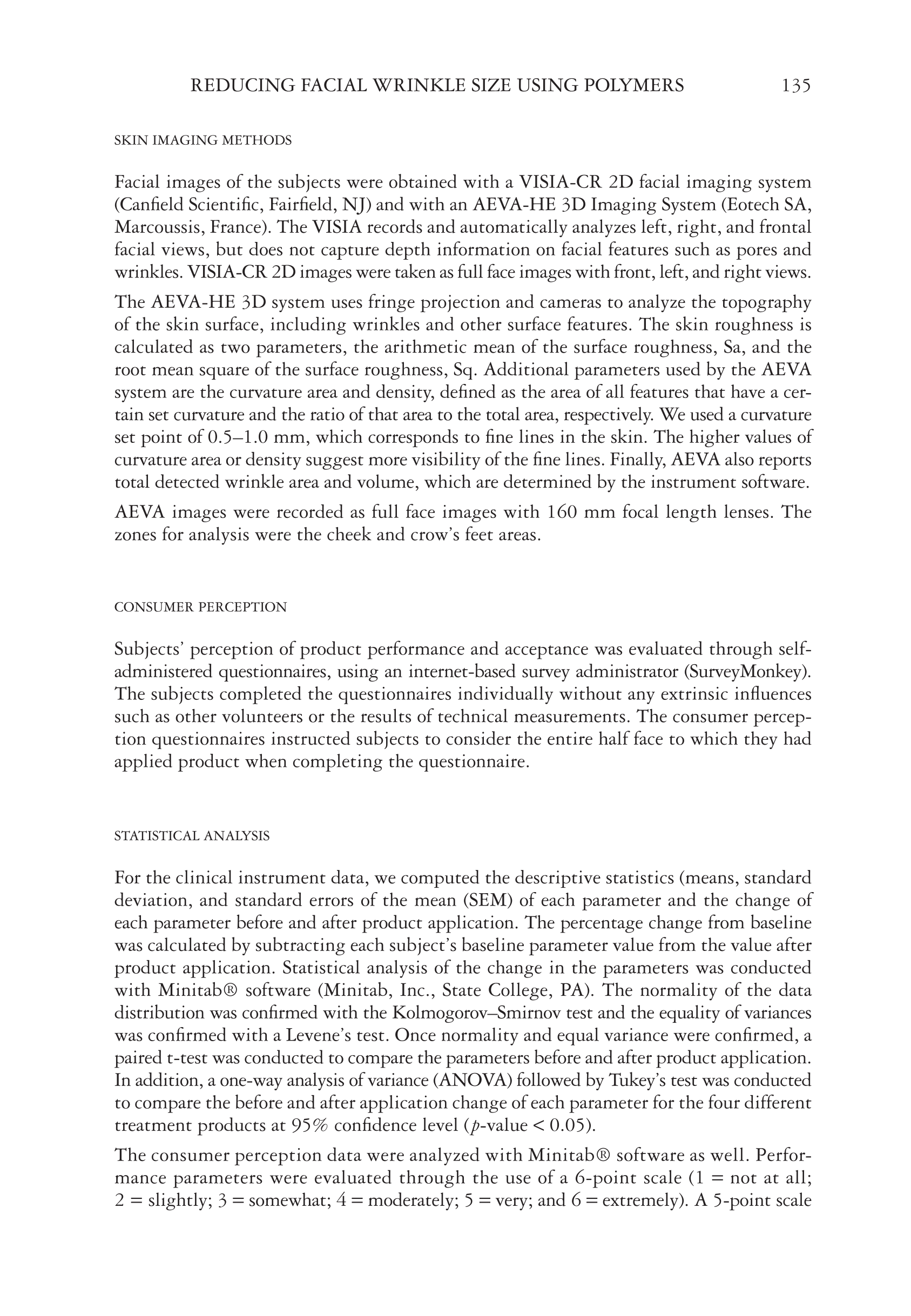 REDUCING FACIAL WRINKLE SIZE USING POLYMERS 135

SKIN IMAGING METHODS

Facial images of the subjects were obtained with a VISIA-CR 2D facial imaging system (Canfield Scientific, Fairfield, NJ) and with an AEVA-HE 3D Imaging System (Eotech SA, Marcoussis, France). The VISIA records and automatically analyzes left, right, and frontal facial views, but does not capture depth information on facial features such as pores and wrinkles. VISIA-CR 2D images were taken as full face images with front, left, and right views.

The AEVA-HE 3D system uses fringe projection and cameras to analyze the topography of the skin surface, including wrinkles and other surface features. The skin roughness is calculated as two parameters, the arithmetic mean of the surface roughness, Sa, and the root mean square of the surface roughness, Sq. Additional parameters used by the AEVA system are the curvature area and density, defined as the area of all features that have a certain set curvature and the ratio of that area to the total area, respectively. We used a curvature set point of 0.5–1.0 mm, which corresponds to fine lines in the skin. The higher values of curvature area or density suggest more visibility of the fine lines. Finally, AEVA also reports total detected wrinkle area and volume, which are determined by the instrument software.

AEVA images were recorded as full face images with 160 mm focal length lenses. The zones for analysis were the cheek and crow's feet areas.

CONSUMER PERCEPTION

Subjects' perception of product performance and acceptance was evaluated through self-administered questionnaires, using an internet-based survey administrator (SurveyMonkey). The subjects completed the questionnaires individually without any extrinsic influences such as other volunteers or the results of technical measurements. The consumer perception questionnaires instructed subjects to consider the entire half face to which they had applied product when completing the questionnaire.

STATISTICAL ANALYSIS

For the clinical instrument data, we computed the descriptive statistics (means, standard deviation, and standard errors of the mean (SEM) of each parameter and the change of each parameter before and after product application. The percentage change from baseline was calculated by subtracting each subject's baseline parameter value from the value after product application. Statistical analysis of the change in the parameters was conducted with Minitab® software (Minitab, Inc., State College, PA). The normality of the data distribution was confirmed with the Kolmogorov–Smirnov test and the equality of variances was confirmed with a Levene's test. Once normality and equal variance were confirmed, a paired t-test was conducted to compare the parameters before and after product application. In addition, a one-way analysis of variance (ANOVA) followed by Tukey's test was conducted to compare the before and after application change of each parameter for the four different treatment products at 95% confidence level ($p$-value < 0.05).

The consumer perception data were analyzed with Minitab® software as well. Performance parameters were evaluated through the use of a 6-point scale (1 = not at all; 2 = slightly; 3 = somewhat; 4 = moderately; 5 = very; and 6 = extremely). A 5-point scale